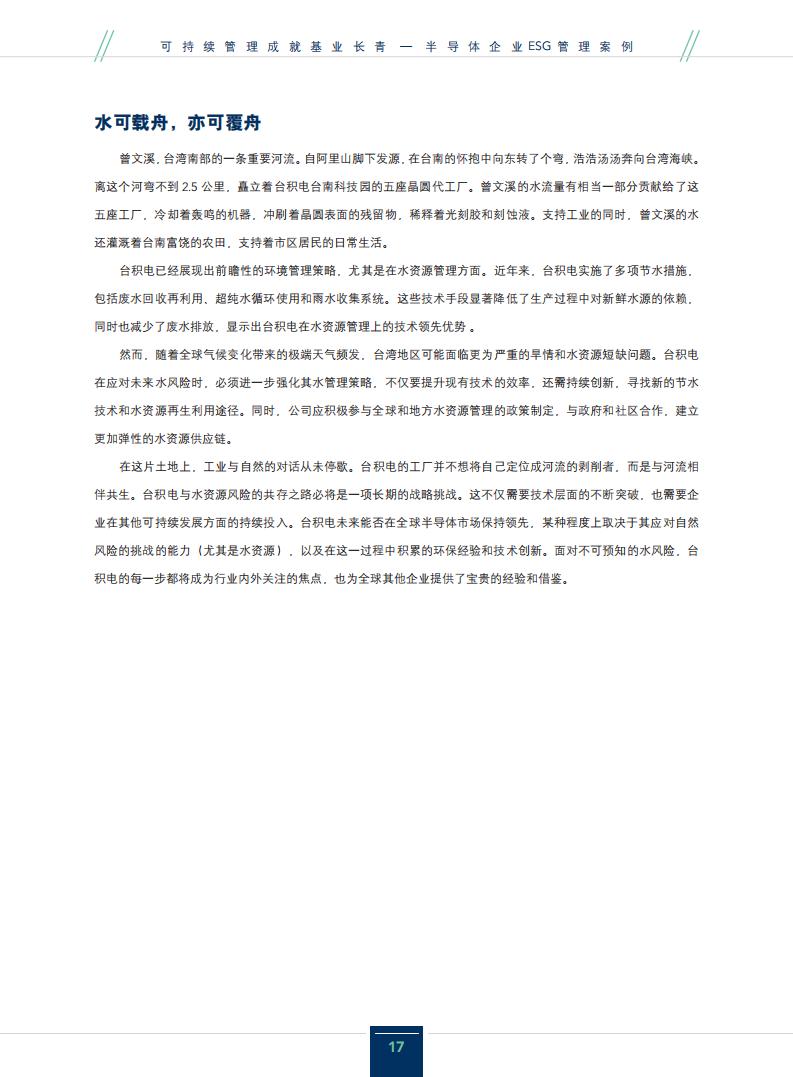 可持续管理成就基业长青 — 半导体企业ESG管理案例

水可载舟，亦可覆舟

曾文溪，台湾南部的一条重要河流。自阿里山脚下发源，在台南的怀抱中向东转了个弯，浩浩汤汤奔向台湾海峡。离这个河弯不到 2.5 公里，矗立着台积电台南科技园的五座晶圆代工厂。曾文溪的水流量有相当一部分贡献给了这五座工厂，冷却着轰鸣的机器，冲刷着晶圆表面的残留物，稀释着光刻胶和刻蚀液。支持工业的同时，曾文溪的水还灌溉着台南富饶的农田，支持着市区居民的日常生活。

台积电已经展现出前瞻性的环境管理策略，尤其是在水资源管理方面。近年来，台积电实施了多项节水措施，包括废水回收再利用、超纯水循环使用和雨水收集系统。这些技术手段显著降低了生产过程中对新鲜水源的依赖，同时也减少了废水排放，显示出台积电在水资源管理上的技术领先优势 。

然而，随着全球气候变化带来的极端天气频发，台湾地区可能面临更为严重的旱情和水资源短缺问题。台积电在应对未来水风险时，必须进一步强化其水管理策略，不仅要提升现有技术的效率，还需持续创新，寻找新的节水技术和水资源再生利用途径。同时，公司应积极参与全球和地方水资源管理的政策制定，与政府和社区合作，建立更加弹性的水资源供应链。

在这片土地上，工业与自然的对话从未停歇。台积电的工厂并不想将自己定位成河流的剥削者，而是与河流相伴共生。台积电与水资源风险的共存之路必将是一项长期的战略挑战。这不仅需要技术层面的不断突破，也需要企业在其他可持续发展方面的持续投入。台积电未来能否在全球半导体市场保持领先，某种程度上取决于其应对自然风险的挑战的能力（尤其是水资源），以及在这一过程中积累的环保经验和技术创新。面对不可预知的水风险，台积电的每一步都将成为行业内外关注的焦点，也为全球其他企业提供了宝贵的经验和借鉴。

17